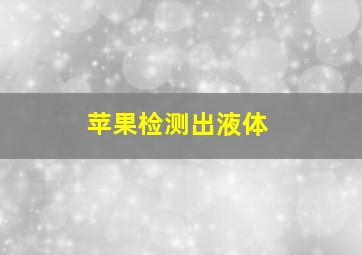 苹果检测出液体